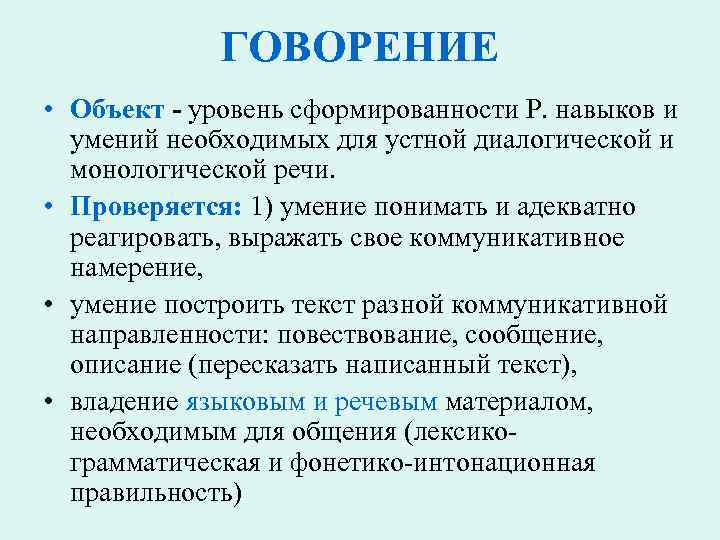 ГОВОРЕНИЕ

• Объект - уровень сформированности Р. навыков и умений необходимых для устной диалогической и монологической речи.

• Проверяется: 1) умение понимать и адекватно реагировать, выражать свое коммуникативное намерение,

• умение построить текст разной коммуникативной направленности: повествование, сообщение, описание (пересказать написанный текст),

• владение языковым и речевым материалом, необходимым для общения (лексико-грамматическая и фонетико-интонационная правильность)